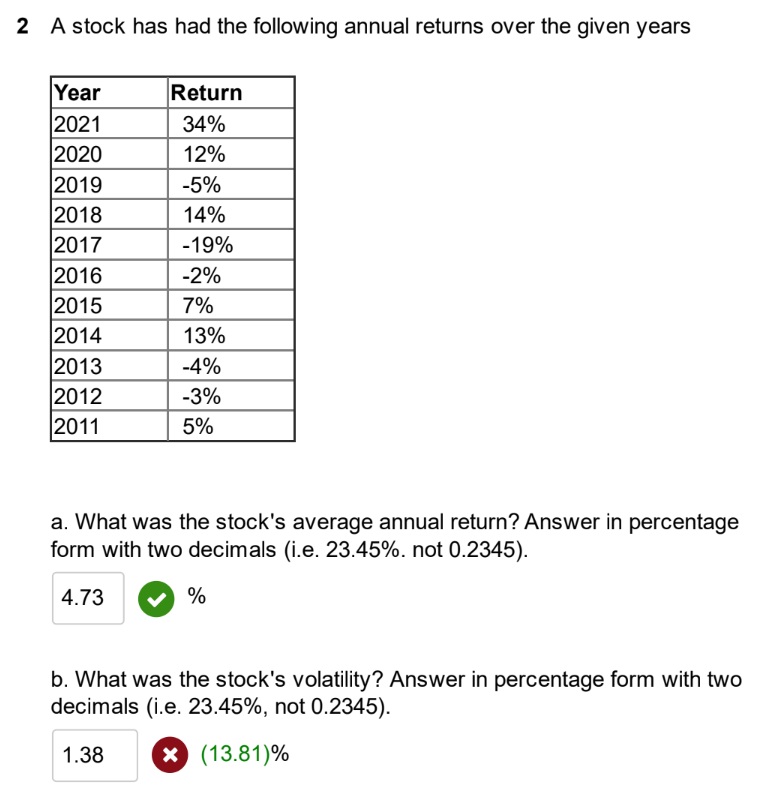 2 A stock has had the following annual returns over the given years

| Year | Return |
|---|---|
| 2021 | 34% |
| 2020 | 12% |
| 2019 | -5% |
| 2018 | 14% |
| 2017 | -19% |
| 2016 | -2% |
| 2015 | 7% |
| 2014 | 13% |
| 2013 | -4% |
| 2012 | -3% |
| 2011 | 5% |

a. What was the stock's average annual return? Answer in percentage form with two decimals (i.e. 23.45%. not 0.2345).

4.73 %

b. What was the stock's volatility? Answer in percentage form with two decimals (i.e. 23.45%, not 0.2345).

1.38 (13.81)%